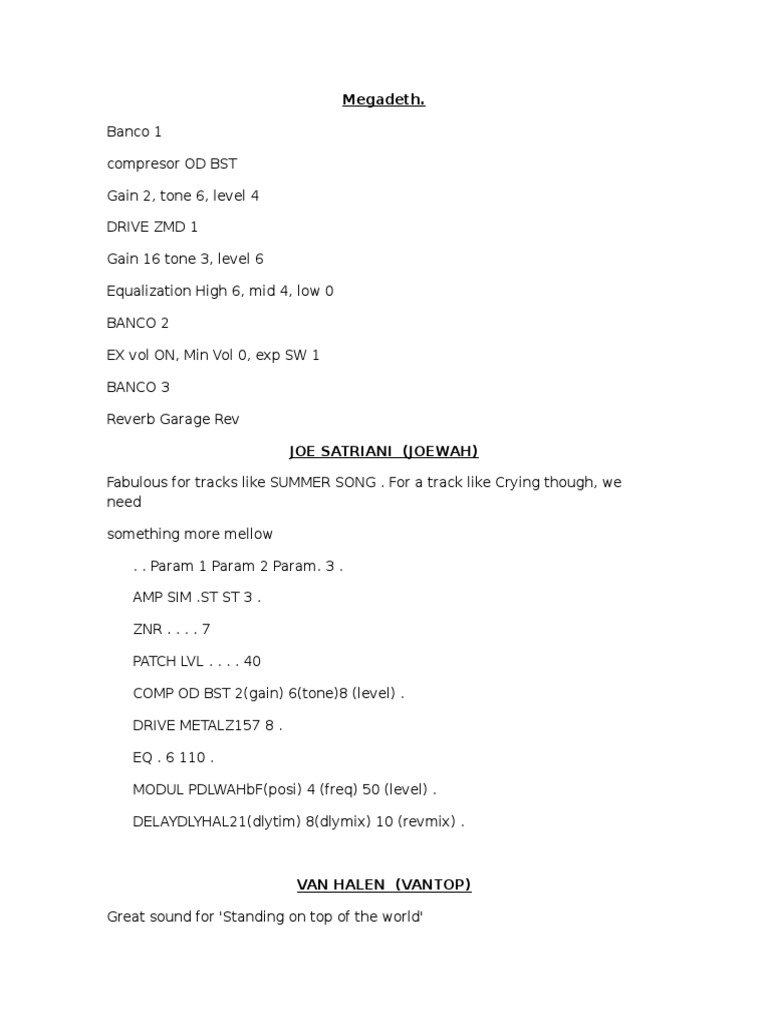 Megadeth.

Banco 1

compresor OD BST

Gain 2, tone 6, level 4

DRIVE ZMD 1

Gain 16 tone 3, level 6

Equalization High 6, mid 4, low 0

BANCO 2

EX vol ON, Min Vol 0, exp SW 1

BANCO 3

Reverb Garage Rev

JOE SATRIANI (JOEWAH)

Fabulous for tracks like SUMMER SONG . For a track like Crying though, we need

something more mellow

. . Param 1 Param 2 Param. 3 .

AMP SIM .ST ST 3 .

ZNR . . . . 7

PATCH LVL . . . . 40

COMP OD BST 2(gain) 6(tone)8 (level) .

DRIVE METALZ157 8 .

EQ . 6 110 .

MODUL PDLWAHbF(posi) 4 (freq) 50 (level) .

DELAYDLYHAL21(dlytim) 8(dlymix) 10 (revmix) .

VAN HALEN (VANTOP)

Great sound for 'Standing on top of the world'